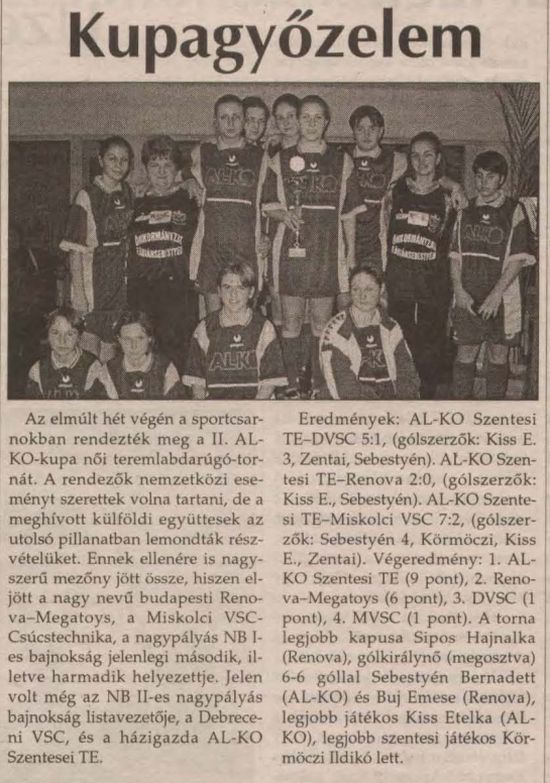 Kupagyőzelem

Az elmúlt hét végén a sportcsarnokban rendezték meg a II. AL-KO-kupa női teremlabdarúgó-tornát. A rendezők nemzetközi eseményt szerettek volna tartani, de a meghívott külföldi együttesek az utolsó pillanatban lemondták részvételüket. Ennek ellenére is nagyszerű mezőny jött össze, hiszen eljött a nagy nevű budapesti Renova–Megatoys, a Miskolci VSC-Csúcstechnika, a nagypályás NB I-es bajnokság jelenlegi második, illetve harmadik helyezettje. Jelen volt még az NB II-es nagypályás bajnokság listavezetője, a Debreceni VSC, és a házigazda AL-KO Szentesei TE.

Eredmények: AL-KO Szentesi TE–DVSC 5:1, (gólszerzők: Kiss E. 3, Zentai, Sebestyén). AL-KO Szentesi TE–Renova 2:0, (gólszerzők: Kiss E., Sebestyén). AL-KO Szentesi TE–Miskolci VSC 7:2, (gólszerzők: Sebestyén 4, Körmöczi, Kiss E., Zentai). Végeredmény: 1. AL-KO Szentesi TE (9 pont), 2. Renova–Megatoys (6 pont), 3. DVSC (1 pont), 4. MVSC (1 pont). A torna legjobb kapusa Sipos Hajnalka (Renova), gólkirálynő (megosztva) 6-6 góllal Sebestyén Bernadett (AL-KO) és Buj Emese (Renova), legjobb játékos Kiss Etelka (AL-KO), legjobb szentesi játékos Körmöczi Ildikó lett.